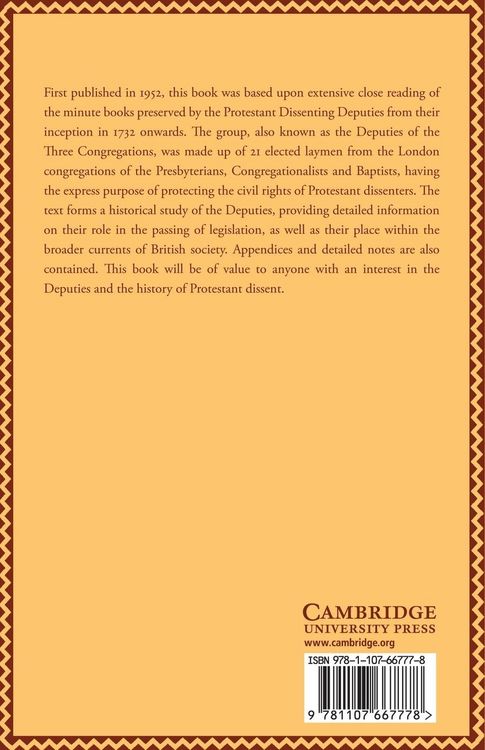 First published in 1952, this book was based upon extensive close reading of the minute books preserved by the Protestant Dissenting Deputies from their inception in 1732 onwards. The group, also known as the Deputies of the Three Congregations, was made up of 21 elected laymen from the London congregations of the Presbyterians, Congregationalists and Baptists, having the express purpose of protecting the civil rights of Protestant dissenters. The text forms a historical study of the Deputies, providing detailed information on their role in the passing of legislation, as well as their place within the broader currents of British society. Appendices and detailed notes are also contained. This book will be of value to anyone with an interest in the Deputies and the history of Protestant dissent.

CAMBRIDGE
UNIVERSITY PRESS
www.cambridge.org

ISBN 978-1-107-66777-8

9 781107 667778 >